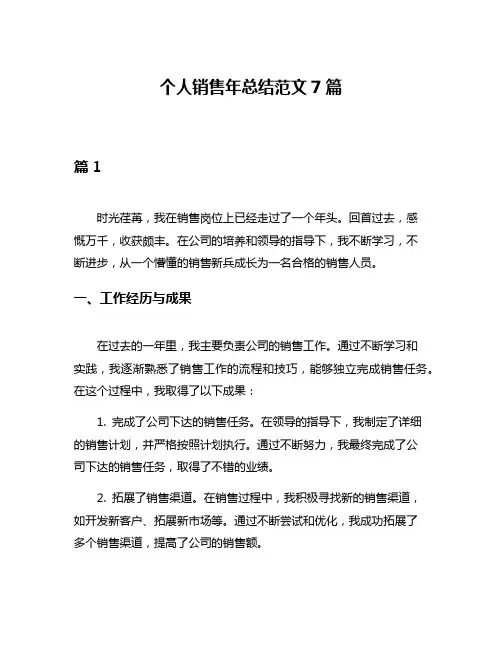 个人销售年总结范文 7 篇

篇 1

时光荏苒，我在销售岗位上已经走过了一个年头。回首过去，感慨万千，收获颇丰。在公司的培养和领导的指导下，我不断学习，不断进步，从一个懵懂的销售新兵成长为一名合格的销售人员。

一、工作经历与成果

在过去的一年里，我主要负责公司的销售工作。通过不断学习和实践，我逐渐熟悉了销售工作的流程和技巧，能够独立完成销售任务。在这个过程中，我取得了以下成果：

1. 完成了公司下达的销售任务。在领导的指导下，我制定了详细的销售计划，并严格按照计划执行。通过不断努力，我最终完成了公司下达的销售任务，取得了不错的业绩。

2. 拓展了销售渠道。在销售过程中，我积极寻找新的销售渠道，如开发新客户、拓展新市场等。通过不断尝试和优化，我成功拓展了多个销售渠道，提高了公司的销售额。